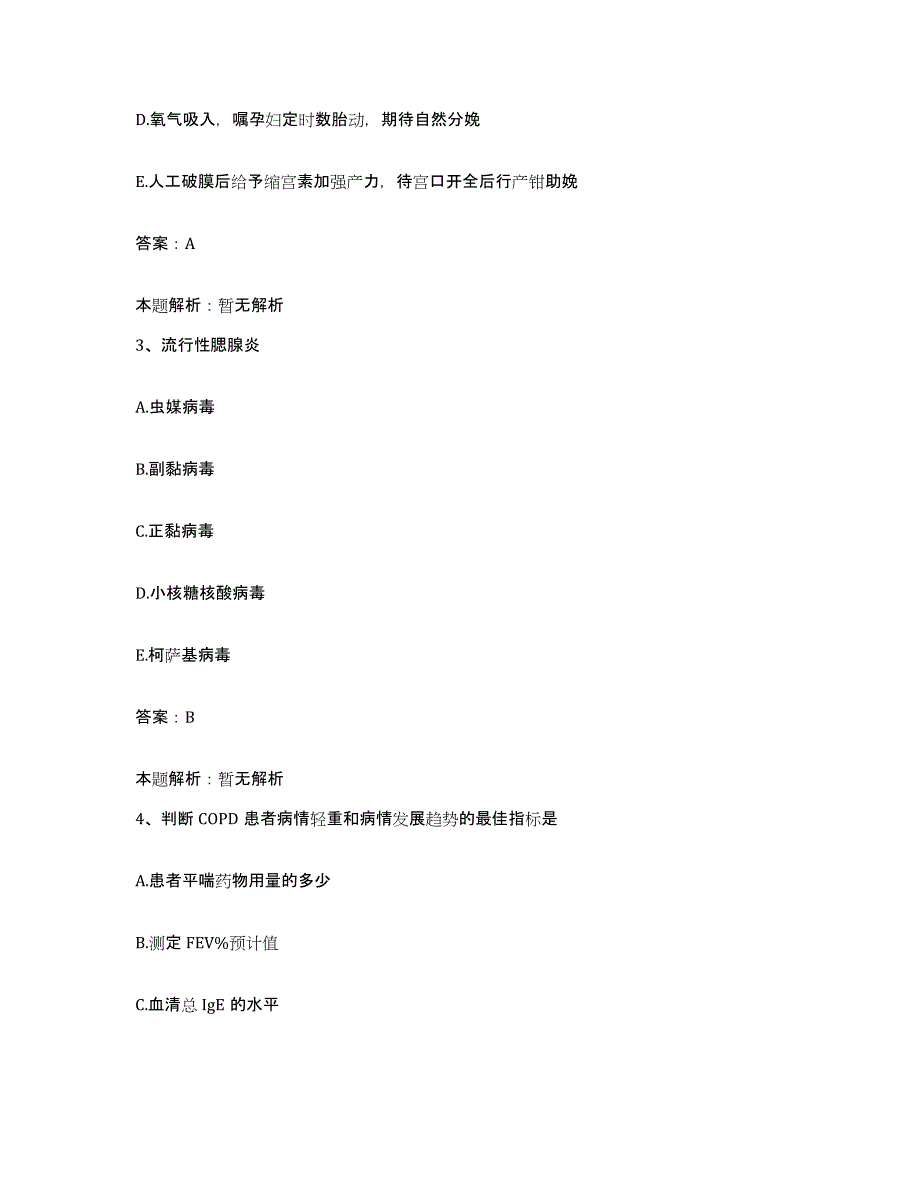 D.氧气吸入，嘱孕妇定时数胎动，期待自然分娩

E.人工破膜后给予缩宫素加强产力，待宫口开全后行产钳助娩

答案：A

本题解析：暂无解析

3、流行性腮腺炎

A.虫媒病毒

B.副黏病毒

C.正黏病毒

D.小核糖核酸病毒

E.柯萨基病毒

答案：B

本题解析：暂无解析

4、判断 COPD 患者病情轻重和病情发展趋势的最佳指标是

A.患者平喘药物用量的多少

B.测定 FEV%预计值

C.血清总 IgE 的水平